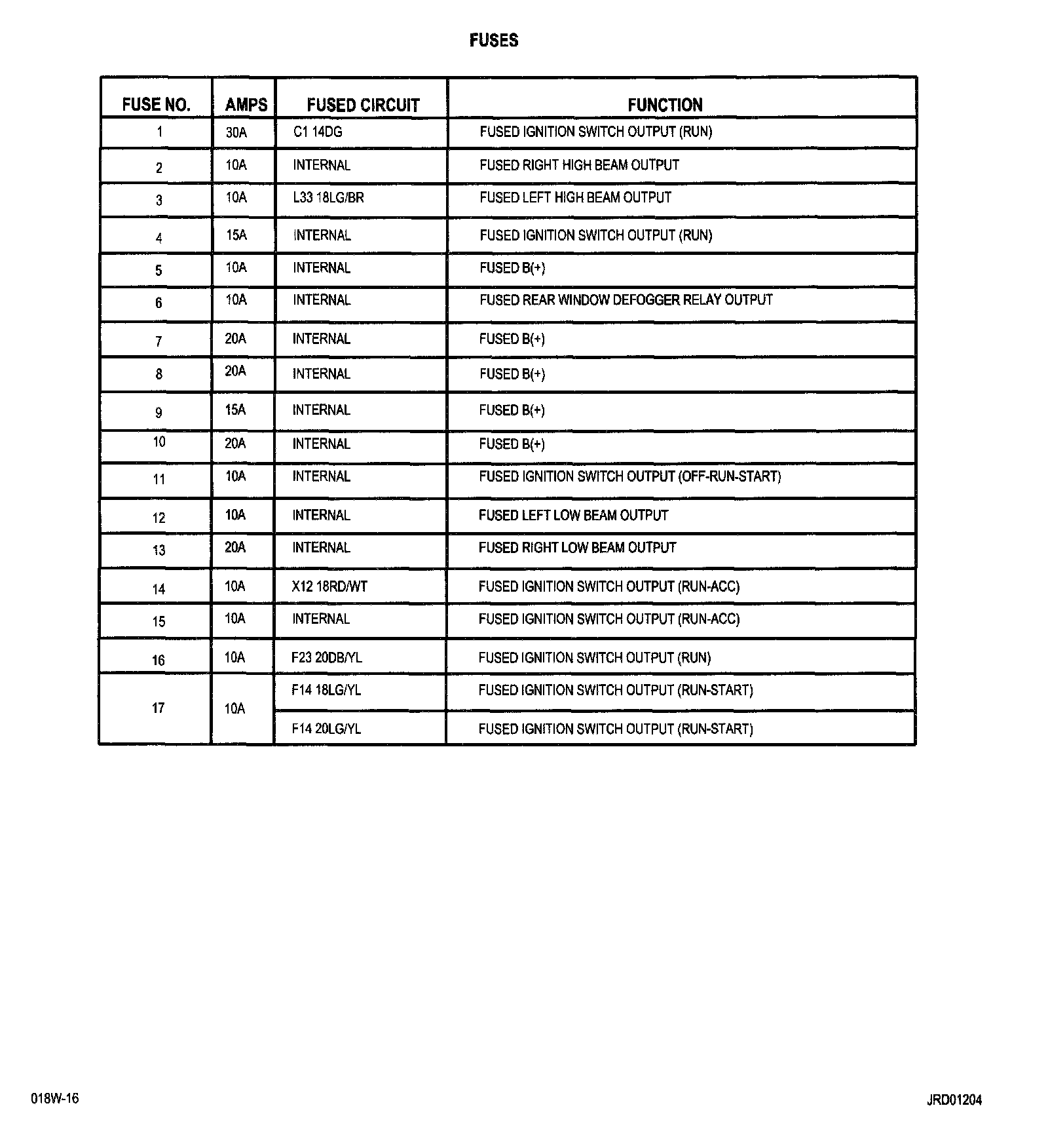 FUSES

| FUSE NO. | AMPS | FUSED CIRCUIT | FUNCTION |
|---|---|---|---|
| 1 | 30A | C1 14DG | FUSED IGNITION SWITCH OUTPUT (RUN) |
| 2 | 10A | INTERNAL | FUSED RIGHT HIGH BEAM OUTPUT |
| 3 | 10A | L33 18LG/BR | FUSED LEFT HIGH BEAM OUTPUT |
| 4 | 15A | INTERNAL | FUSED IGNITION SWITCH OUTPUT (RUN) |
| 5 | 10A | INTERNAL | FUSED B(+) |
| 6 | 10A | INTERNAL | FUSED REAR WINDOW DEFOGGER RELAY OUTPUT |
| 7 | 20A | INTERNAL | FUSED B(+) |
| 8 | 20A | INTERNAL | FUSED B(+) |
| 9 | 15A | INTERNAL | FUSED B(+) |
| 10 | 20A | INTERNAL | FUSED B(+) |
| 11 | 10A | INTERNAL | FUSED IGNITION SWITCH OUTPUT (OFF-RUN-START) |
| 12 | 10A | INTERNAL | FUSED LEFT LOW BEAM OUTPUT |
| 13 | 20A | INTERNAL | FUSED RIGHT LOW BEAM OUTPUT |
| 14 | 10A | X12 18RD/WT | FUSED IGNITION SWITCH OUTPUT (RUN-ACC) |
| 15 | 10A | INTERNAL | FUSED IGNITION SWITCH OUTPUT (RUN-ACC) |
| 16 | 10A | F23 20DB/YL | FUSED IGNITION SWITCH OUTPUT (RUN) |
| 17 | 10A | F14 18LG/YL | FUSED IGNITION SWITCH OUTPUT (RUN-START) |
| | | F14 20LG/YL | FUSED IGNITION SWITCH OUTPUT (RUN-START) |

018W-16

JRD01204